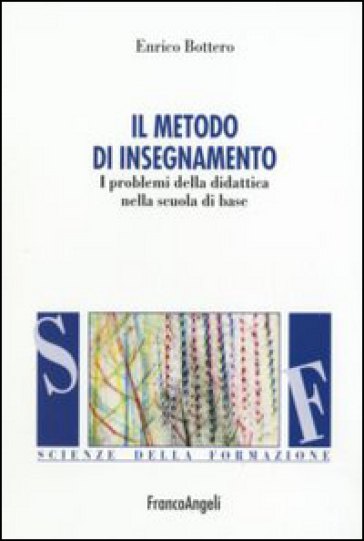 Enrico Bottero

IL METODO DI INSEGNAMENTO
I problemi della didattica nella scuola di base

S F
SCIENZE DELLA FORMAZIONE

FrancoAngeli